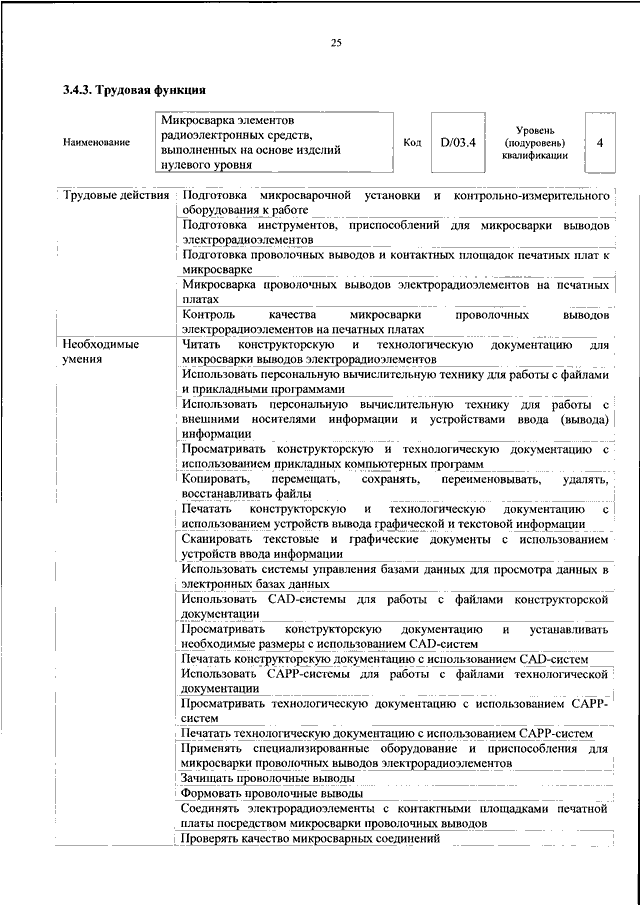 25

3.4.3. Трудовая функция

| Наименование | Микросварка элементов радиоэлектронных средств, выполненных на основе изделий нулевого уровня | Код | D/03.4 | Уровень (подуровень) квалификации | 4 |
|---|---|---|---|---|---|

| | |
|---|---|
| Трудовые действия | Подготовка микросварочной установки и контрольно-измерительного оборудования к работе |
| | Подготовка инструментов, приспособлений для микросварки выводов электрорадиоэлементов |
| | Подготовка проволочных выводов и контактных площадок печатных плат к микросварке |
| | Микросварка проволочных выводов электрорадиоэлементов на печатных платах |
| | Контроль качества микросварки проволочных выводов электрорадиоэлементов на печатных платах |
| Необходимые умения | Читать конструкторскую и технологическую документацию для микросварки выводов электрорадиоэлементов |
| | Использовать персональную вычислительную технику для работы с файлами и прикладными программами |
| | Использовать персональную вычислительную технику для работы с внешними носителями информации и устройствами ввода (вывода) информации |
| | Просматривать конструкторскую и технологическую документацию с использованием прикладных компьютерных программ |
| | Копировать, перемещать, сохранять, переименовывать, удалять, восстанавливать файлы |
| | Печатать конструкторскую и технологическую документацию с использованием устройств вывода графической и текстовой информации |
| | Сканировать текстовые и графические документы с использованием устройств ввода информации |
| | Использовать системы управления базами данных для просмотра данных в электронных базах данных |
| | Использовать CAD-системы для работы с файлами конструкторской документации |
| | Просматривать конструкторскую документацию и устанавливать необходимые размеры с использованием CAD-систем |
| | Печатать конструкторскую документацию с использованием CAD-систем |
| | Использовать CAPP-системы для работы с файлами технологической документации |
| | Просматривать технологическую документацию с использованием CAPP-систем |
| | Печатать технологическую документацию с использованием CAPP-систем |
| | Применять специализированные оборудование и приспособления для микросварки проволочных выводов электрорадиоэлементов |
| | Зачищать проволочные выводы |
| | Формовать проволочные выводы |
| | Соединять электрорадиоэлементы с контактными площадками печатной платы посредством микросварки проволочных выводов |
| | Проверять качество микросварных соединений |